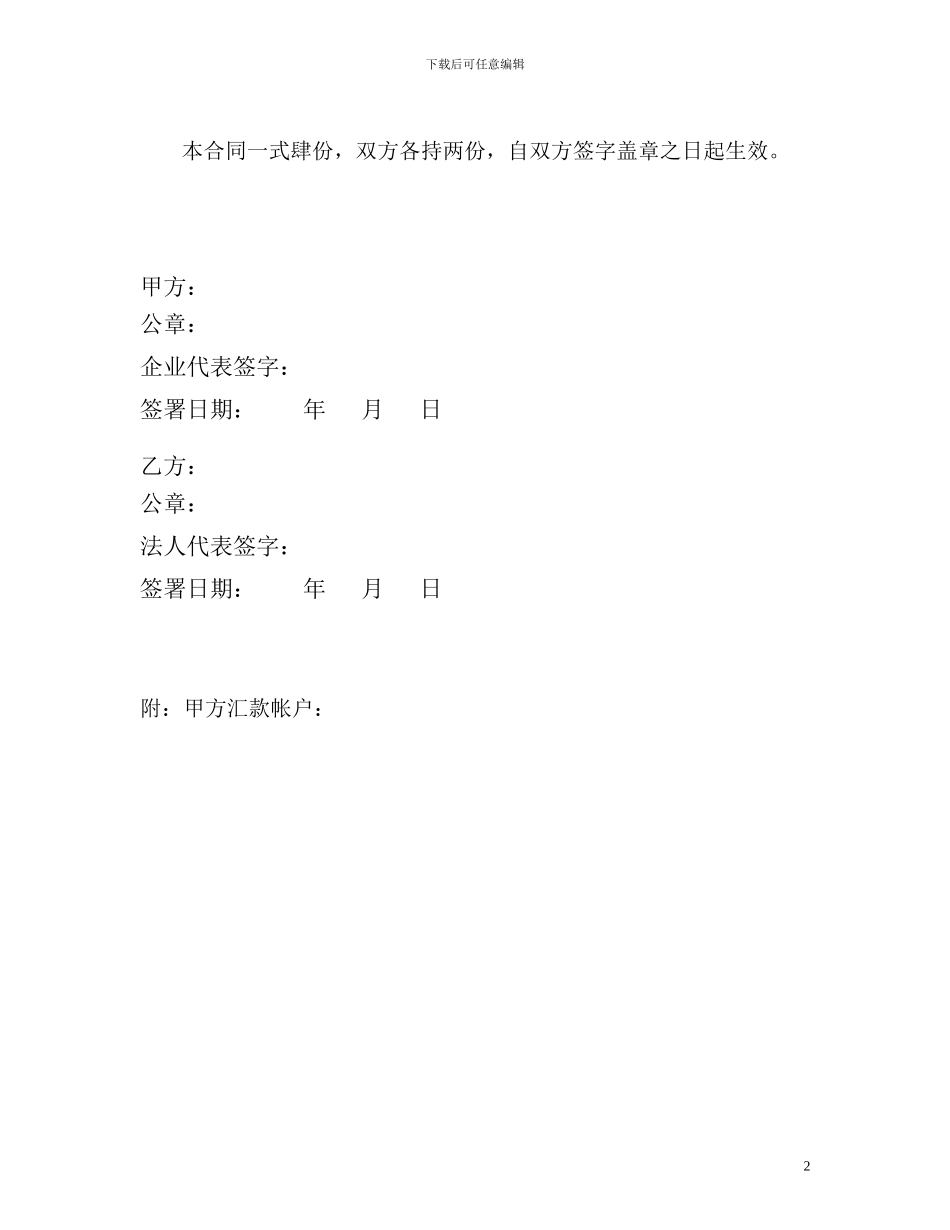 下载后可任意编辑

本合同一式肆份，双方各持两份，自双方签字盖章之日起生效。

甲方：
公章：
企业代表签字：
签署日期：　　年　月　日

乙方：
公章：
法人代表签字：
签署日期：　　年　月　日

附：甲方汇款帐户：

2